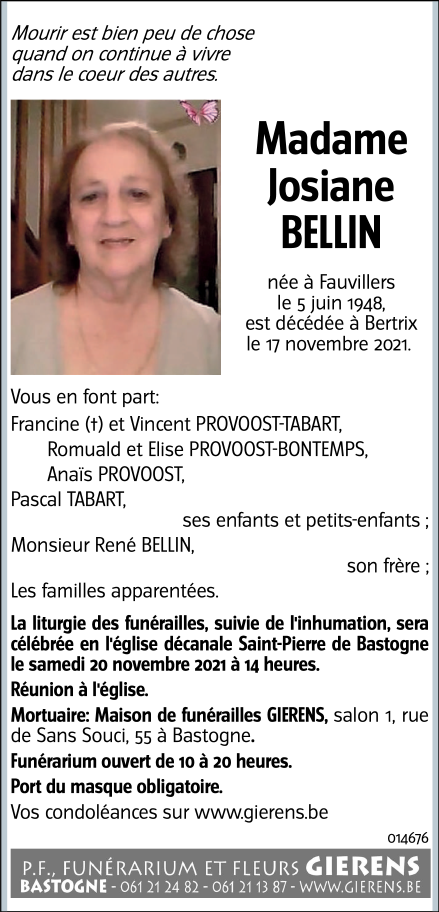 Mourir est bien peu de chose quand on continue à vivre dans le coeur des autres.

Madame Josiane BELLIN

née à Fauvillers le 5 juin 1948, est décédée à Bertrix le 17 novembre 2021.

Vous en font part:

Francine (†) et Vincent PROVOOST-TABART,
Romuald et Elise PROVOOST-BONTEMPS,
Anaïs PROVOOST,
Pascal TABART,
ses enfants et petits-enfants ;
Monsieur René BELLIN,
son frère ;
Les familles apparentées.

La liturgie des funérailles, suivie de l'inhumation, sera célébrée en l'église décanale Saint-Pierre de Bastogne le samedi 20 novembre 2021 à 14 heures.

Réunion à l'église.

Mortuaire: Maison de funérailles GIERENS, salon 1, rue de Sans Souci, 55 à Bastogne.

Funérarium ouvert de 10 à 20 heures.

Port du masque obligatoire.

Vos condoléances sur www.gierens.be

014676

P.F., FUNÉRARIUM ET FLEURS GIERENS
BASTOGNE - 061 21 24 82 - 061 21 13 87 - WWW.GIERENS.BE